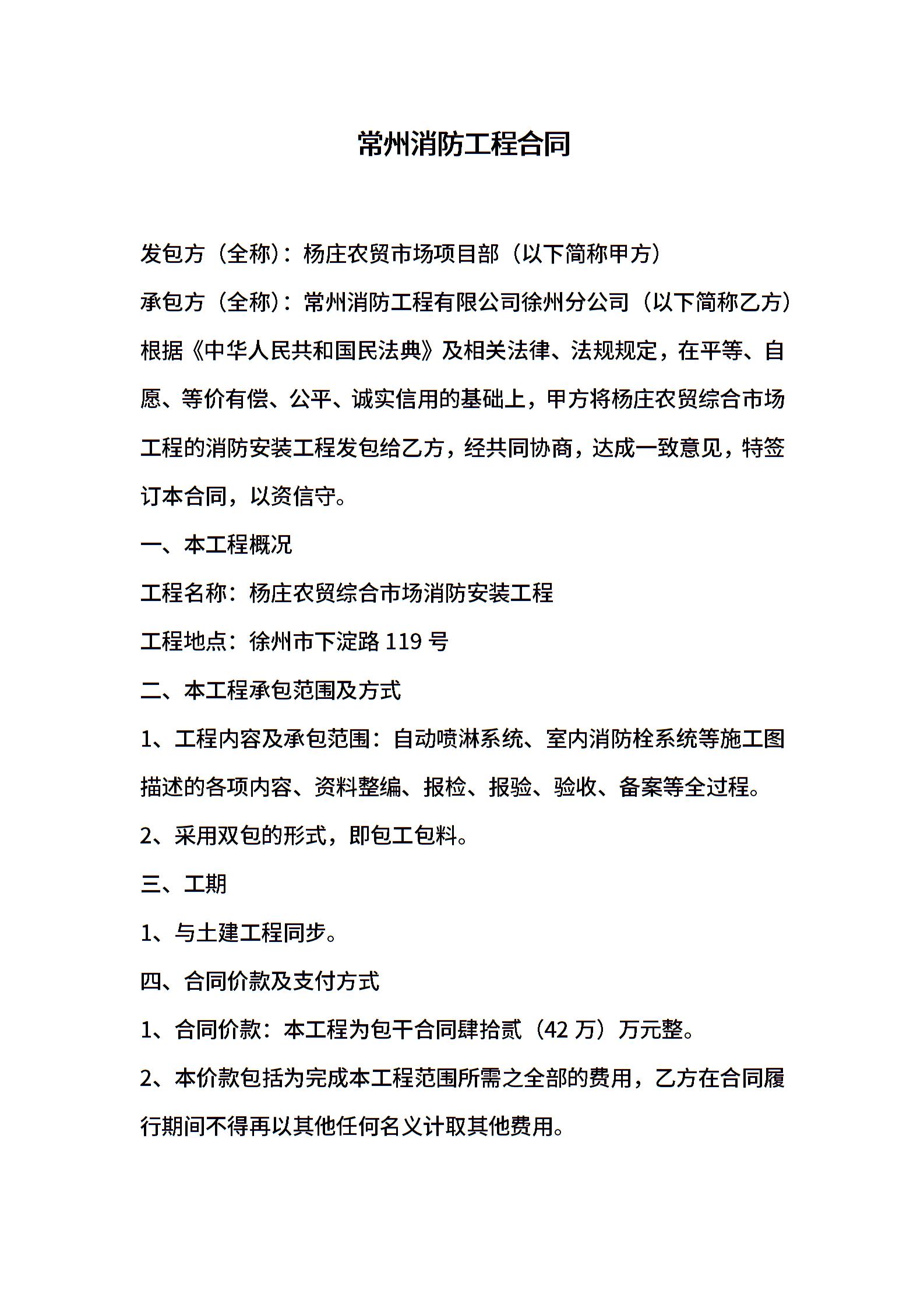 常州消防工程合同

发包方（全称）：杨庄农贸市场项目部（以下简称甲方）

承包方（全称）：常州消防工程有限公司徐州分公司（以下简称乙方）

根据《中华人民共和国民法典》及相关法律、法规规定，在平等、自愿、等价有偿、公平、诚实信用的基础上，甲方将杨庄农贸综合市场工程的消防安装工程发包给乙方，经共同协商，达成一致意见，特签订本合同，以资信守。

一、本工程概况

工程名称：杨庄农贸综合市场消防安装工程

工程地点：徐州市下淀路 119 号

二、本工程承包范围及方式

1、工程内容及承包范围：自动喷淋系统、室内消防栓系统等施工图描述的各项内容、资料整编、报检、报验、验收、备案等全过程。

2、采用双包的形式，即包工包料。

三、工期

1、与土建工程同步。

四、合同价款及支付方式

1、合同价款：本工程为包干合同肆拾贰（42 万）万元整。

2、本价款包括为完成本工程范围所需之全部的费用，乙方在合同履行期间不得再以其他任何名义计取其他费用。